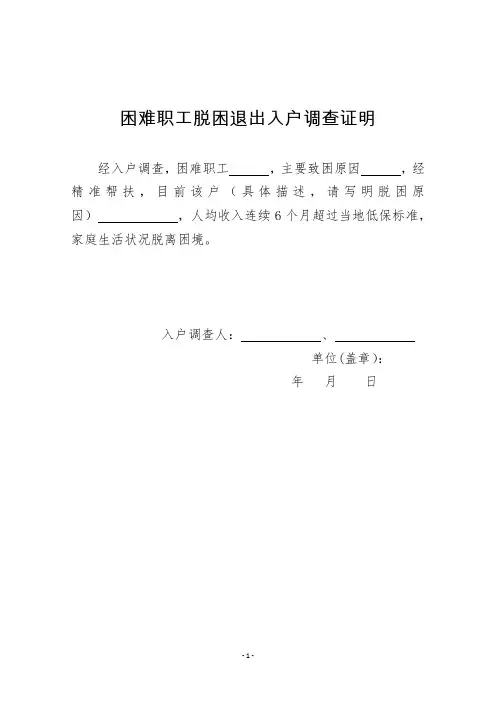 困难职工脱困退出入户调查证明

经入户调查，困难职工______，主要致困原因______，经精准帮扶，目前该户（具体描述，请写明脱困原因）____________，人均收入连续6个月超过当地低保标准，家庭生活状况脱离困境。

入户调查人：____________、____________

单位(盖章)：

年　月　日

-1-